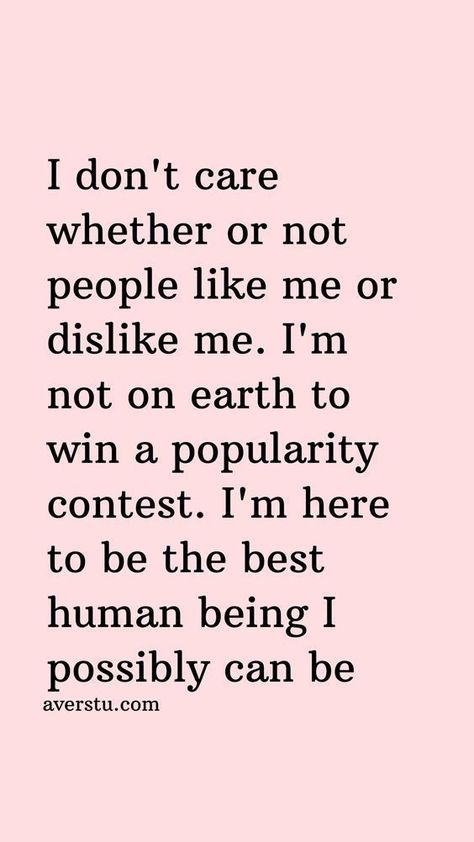 I don't care whether or not people like me or dislike me. I'm not on earth to win a popularity contest. I'm here to be the best human being I possibly can be

averstu.com